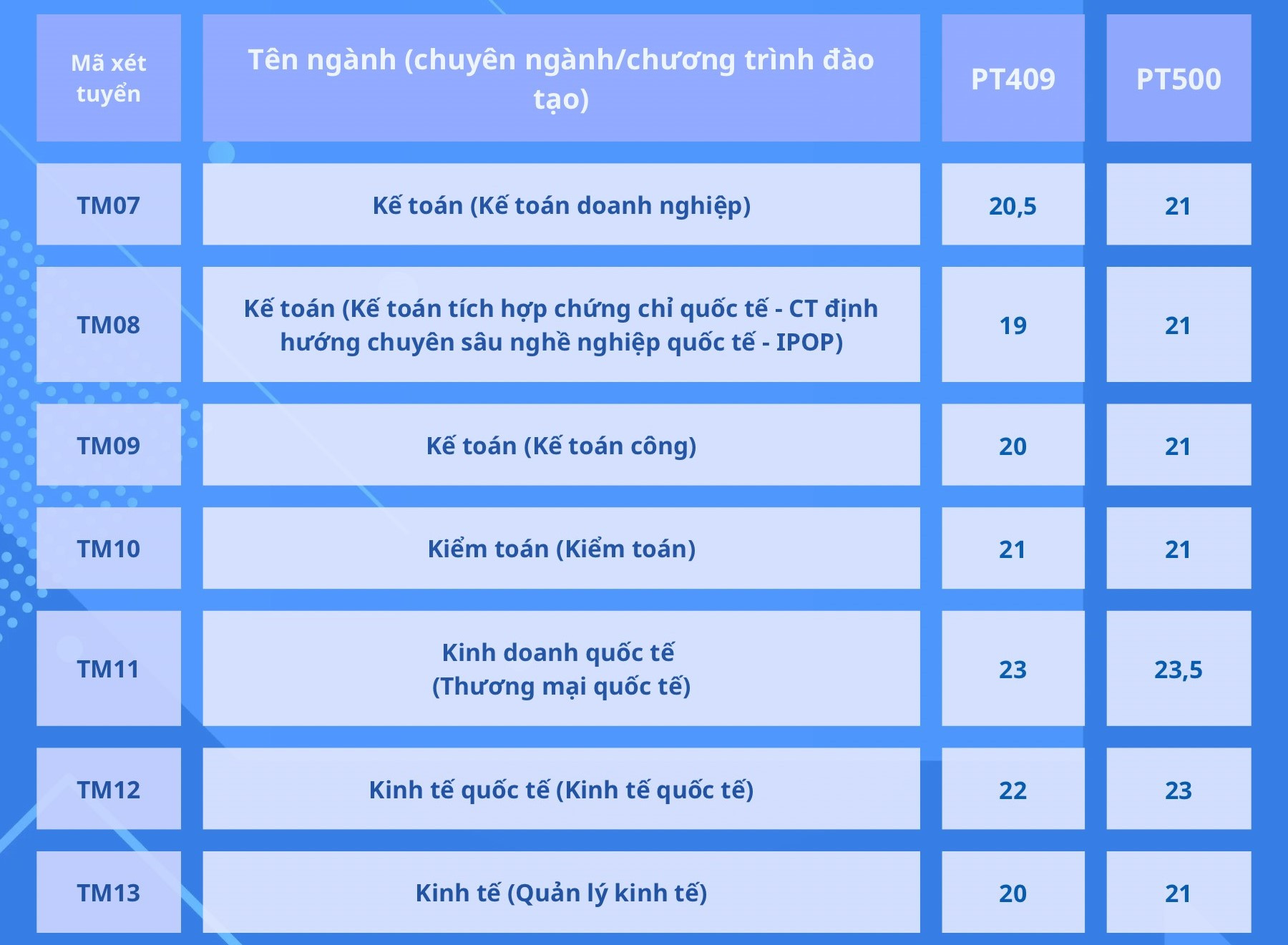 | Mã xét tuyển | Tên ngành (chuyên ngành/chương trình đào tạo) | PT409 | PT500 |
|---|---|---|---|
| TM07 | Kế toán (Kế toán doanh nghiệp) | 20,5 | 21 |
| TM08 | Kế toán (Kế toán tích hợp chứng chỉ quốc tế - CT định hướng chuyên sâu nghề nghiệp quốc tế - IPOP) | 19 | 21 |
| TM09 | Kế toán (Kế toán công) | 20 | 21 |
| TM10 | Kiểm toán (Kiểm toán) | 21 | 21 |
| TM11 | Kinh doanh quốc tế (Thương mại quốc tế) | 23 | 23,5 |
| TM12 | Kinh tế quốc tế (Kinh tế quốc tế) | 22 | 23 |
| TM13 | Kinh tế (Quản lý kinh tế) | 20 | 21 |